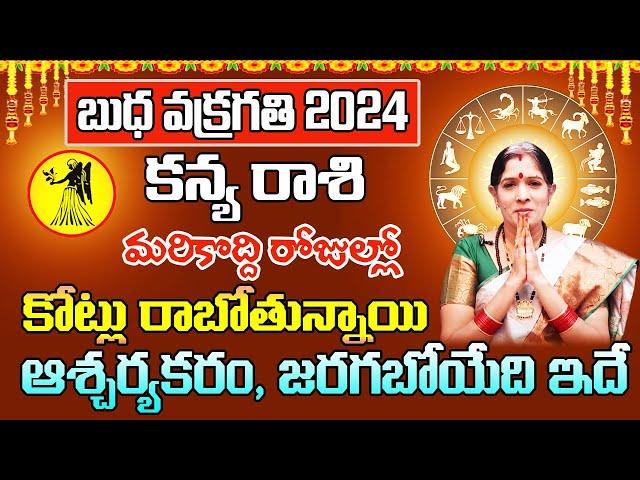 బుధ వక్రగతి 2024

కన్య రాశి

మరికొద్ది రోజుల్లో

కోట్లు రాబోతున్నాయి

ఆశ్చర్యకరం, జరగబోయేది ఇదే